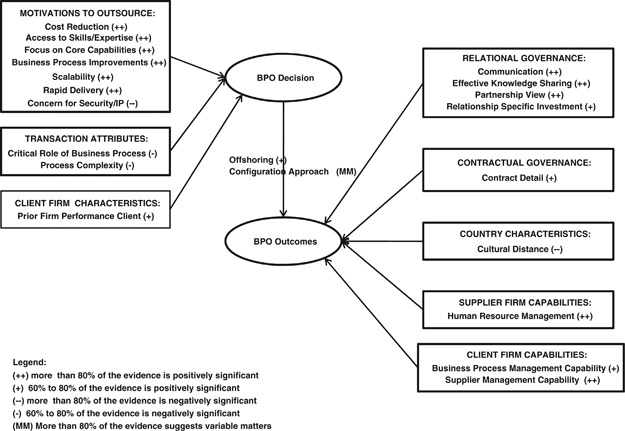 MOTIVATIONS TO OUTSOURCE:
Cost Reduction (++)
Access to Skills/Expertise (++)
Focus on Core Capabilities (++)
Business Process Improvements (++)
Scalability (++)
Rapid Delivery (++)
Concern for Security/IP (--)

TRANSACTION ATTRIBUTES:
Critical Role of Business Process (-)
Process Complexity (-)

CLIENT FIRM CHARACTERISTICS:
Prior Firm Performance Client (+)

BPO Decision

Offshoring (+)
Configuration Approach (MM)

BPO Outcomes

RELATIONAL GOVERNANCE:
Communication (++)
Effective Knowledge Sharing (++)
Partnership View (++)
Relationship Specific Investment (+)

CONTRACTUAL GOVERNANCE:
Contract Detail (+)

COUNTRY CHARACTERISTICS:
Cultural Distance (--)

SUPPLIER FIRM CAPABILITIES:
Human Resource Management (++)

CLIENT FIRM CAPABILITIES:
Business Process Management Capability (+)
Supplier Management Capability (++)

Legend:
(++) more than 80% of the evidence is positively significant
(+) 60% to 80% of the evidence is positively significant
(--) more than 80% of the evidence is negatively significant
(-) 60% to 80% of the evidence is negatively significant
(MM) More than 80% of the evidence suggests variable matters